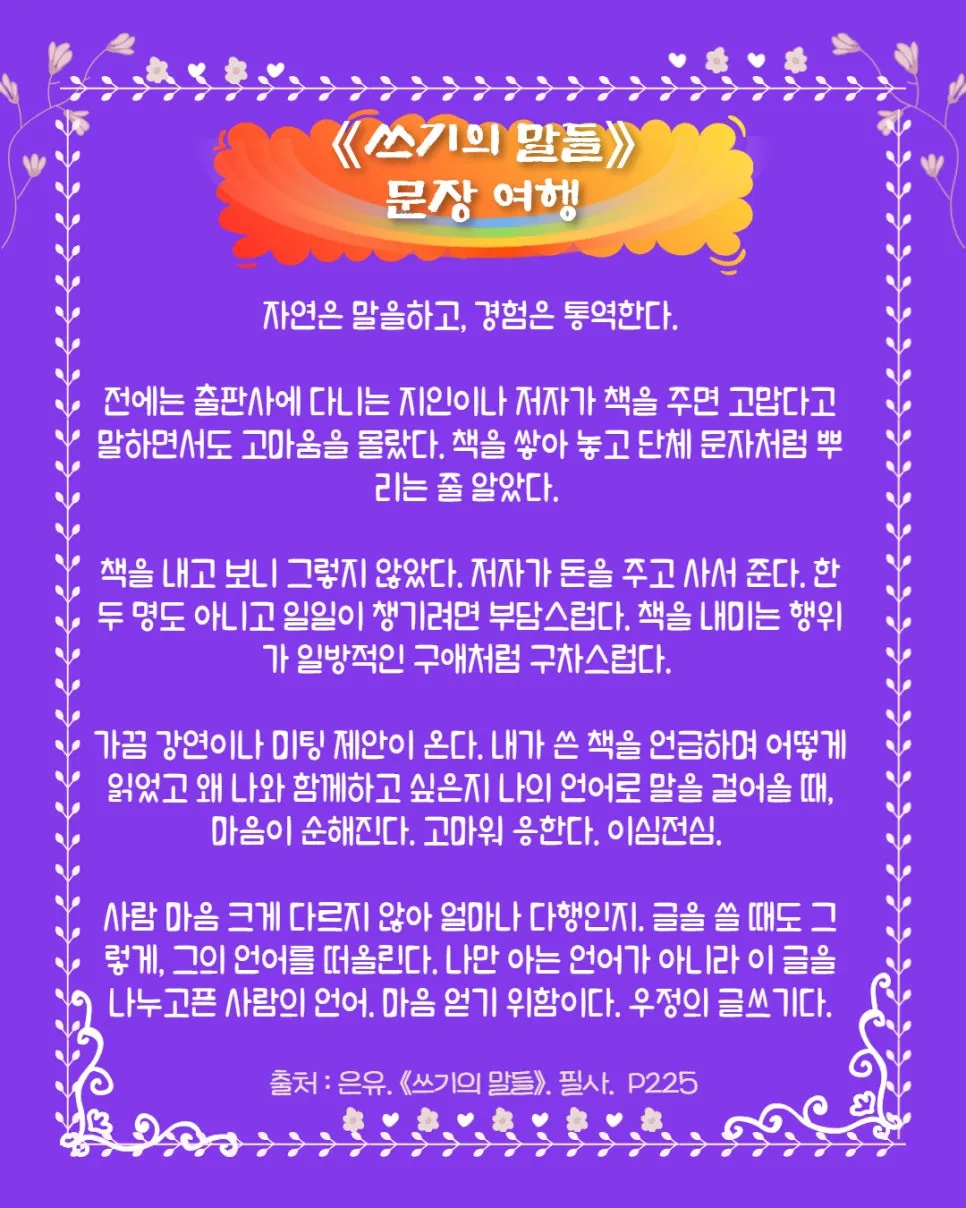 《쓰기의 말들》
문장 여행

자연은 말을하고, 경험은 통역한다.

전에는 출판사에 다니는 지인이나 저자가 책을 주면 고맙다고 말하면서도 고마움을 몰랐다. 책을 쌓아 놓고 단체 문자처럼 뿌리는 줄 알았다.

책을 내고 보니 그렇지 않았다. 저자가 돈을 주고 사서 준다. 한두 명도 아니고 일일이 챙기려면 부담스럽다. 책을 내미는 행위가 일방적인 구애처럼 구차스럽다.

가끔 강연이나 미팅 제안이 온다. 내가 쓴 책을 언급하며 어떻게 읽었고 왜 나와 함께하고 싶은지 나의 언어로 말을 걸어올 때, 마음이 순해진다. 고마워 응한다. 이심전심.

사람 마음 크게 다르지 않아 얼마나 다행인지. 글을 쓸 때도 그렇게, 그의 언어를 떠올린다. 나만 아는 언어가 아니라 이 글을 나누고픈 사람의 언어. 마음 얻기 위함이다. 우정의 글쓰기다.

출처 : 은유. 《쓰기의 말들》. 필사. P225